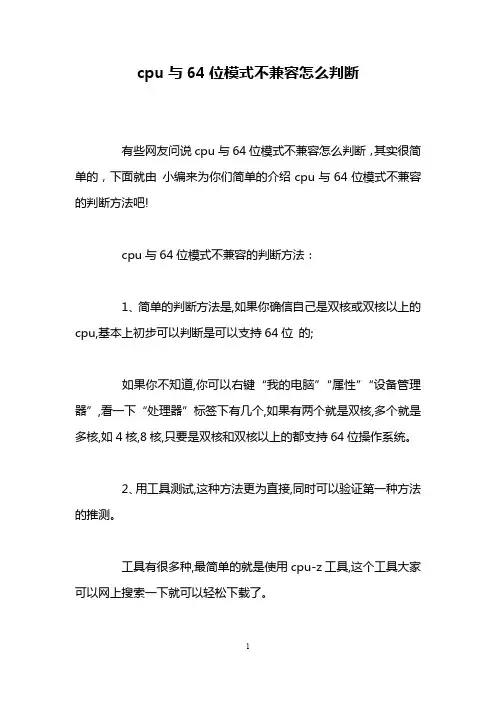 cpu 与 64 位模式不兼容怎么判断

有些网友问说 cpu 与 64 位模式不兼容怎么判断，其实很简单的，下面就由 小编来为你们简单的介绍 cpu 与 64 位模式不兼容的判断方法吧!

cpu 与 64 位模式不兼容的判断方法：

1、简单的判断方法是,如果你确信自己是双核或双核以上的 cpu,基本上初步可以判断是可以支持 64 位 的;

如果你不知道,你可以右键“我的电脑”“属性”“设备管理器”,看一下“处理器”标签下有几个,如果有两个就是双核,多个就是多核,如 4 核,8 核,只要是双核和双核以上的都支持 64 位操作系统。

2、用工具测试,这种方法更为直接,同时可以验证第一种方法的推测。

工具有很多种,最简单的就是使用 cpu-z 工具,这个工具大家可以网上搜索一下就可以轻松下载了。

1